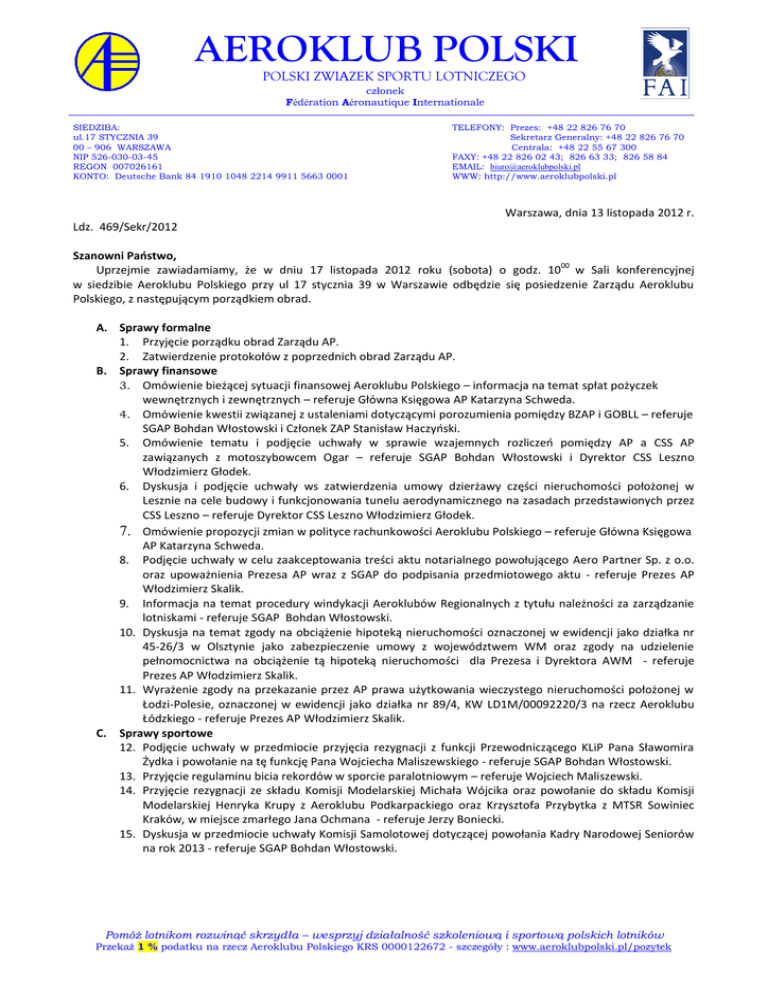 AEROKLUB POLSKI
POLSKI ZWIAZEK SPORTU LOTNICZEGO
członek
Fédération Aéronautique Internationale

FAI

SIEDZIBA:
ul.17 STYCZNIA 39
00 – 906 WARSZAWA
NIP 526-030-03-45
REGON 007026161
KONTO: Deutsche Bank 84 1910 1048 2214 9911 5663 0001

TELEFONY: Prezes: +48 22 826 76 70
Sekretarz Generalny: +48 22 826 76 70
Centrala: +48 22 55 67 300
FAXY: +48 22 826 02 43; 826 63 33; 826 58 84
EMAIL: biuro@aeroklubpolski.pl
WWW: http://www.aeroklubpolski.pl

Warszawa, dnia 13 listopada 2012 r.

Ldz. 469/Sekr/2012

Szanowni Państwo,
Uprzejmie zawiadamiamy, że w dniu 17 listopada 2012 roku (sobota) o godz. $10^{00}$ w Sali konferencyjnej w siedzibie Aeroklubu Polskiego przy ul 17 stycznia 39 w Warszawie odbędzie się posiedzenie Zarządu Aeroklubu Polskiego, z następującym porządkiem obrad.

A. Sprawy formalne
1. Przyjęcie porządku obrad Zarządu AP.
2. Zatwierdzenie protokołów z poprzednich obrad Zarządu AP.
B. Sprawy finansowe
3. Omówienie bieżącej sytuacji finansowej Aeroklubu Polskiego – informacja na temat spłat pożyczek wewnętrznych i zewnętrznych – referuje Główna Księgowa AP Katarzyna Schweda.
4. Omówienie kwestii związanej z ustaleniami dotyczącymi porozumienia pomiędzy BZAP i GOBLL – referuje SGAP Bohdan Włostowski i Członek ZAP Stanisław Haczyński.
5. Omówienie tematu i podjęcie uchwały w sprawie wzajemnych rozliczeń pomiędzy AP a CSS AP zawiązanych z motoszybowcem Ogar – referuje SGAP Bohdan Włostowski i Dyrektor CSS Leszno Włodzimierz Głodek.
6. Dyskusja i podjęcie uchwały ws zatwierdzenia umowy dzierżawy części nieruchomości położonej w Lesznie na cele budowy i funkcjonowania tunelu aerodynamicznego na zasadach przedstawionych przez CSS Leszno – referuje Dyrektor CSS Leszno Włodzimierz Głodek.
7. Omówienie propozycji zmian w polityce rachunkowości Aeroklubu Polskiego – referuje Główna Księgowa AP Katarzyna Schweda.
8. Podjęcie uchwały w celu zaakceptowania treści aktu notarialnego powołującego Aero Partner Sp. z o.o. oraz upoważnienia Prezesa AP wraz z SGAP do podpisania przedmiotowego aktu - referuje Prezes AP Włodzimierz Skalik.
9. Informacja na temat procedury windykacji Aeroklubów Regionalnych z tytułu należności za zarządzanie lotniskami - referuje SGAP Bohdan Włostowski.
10. Dyskusja na temat zgody na obciążenie hipoteką nieruchomości oznaczonej w ewidencji jako działka nr 45-26/3 w Olsztynie jako zabezpieczenie umowy z województwem WM oraz zgody na udzielenie pełnomocnictwa na obciążenie tą hipoteką nieruchomości dla Prezesa i Dyrektora AWM - referuje Prezes AP Włodzimierz Skalik.
11. Wyrażenie zgody na przekazanie przez AP prawa użytkowania wieczystego nieruchomości położonej w Łodzi-Polesie, oznaczonej w ewidencji jako działka nr 89/4, KW LD1M/00092220/3 na rzecz Aeroklubu Łódzkiego - referuje Prezes AP Włodzimierz Skalik.
C. Sprawy sportowe
12. Podjęcie uchwały w przedmiocie przyjęcia rezygnacji z funkcji Przewodniczącego KLiP Pana Sławomira Żydka i powołanie na tę funkcję Pana Wojciecha Maliszewskiego - referuje SGAP Bohdan Włostowski.
13. Przyjęcie regulaminu bicia rekordów w sporcie paralotniowym – referuje Wojciech Maliszewski.
14. Przyjęcie rezygnacji ze składu Komisji Modelarskiej Michała Wójcika oraz powołanie do składu Komisji Modelarskiej Henryka Krupy z Aeroklubu Podkarpackiego oraz Krzysztofa Przybytka z MTSR Sowiniec Kraków, w miejsce zmarłego Jana Ochmana - referuje Jerzy Boniecki.
15. Dyskusja w przedmiocie uchwały Komisji Samolotowej dotyczącej powołania Kadry Narodowej Seniorów na rok 2013 - referuje SGAP Bohdan Włostowski.

Pomóż lotnikom rozwinąć skrzydła – wesprzyj działalność szkoleniową i sportową polskich lotników
Przekaż 1 % podatku na rzecz Aeroklubu Polskiego KRS 0000122672 - szczegóły : www.aeroklubpolski.pl/pozytek